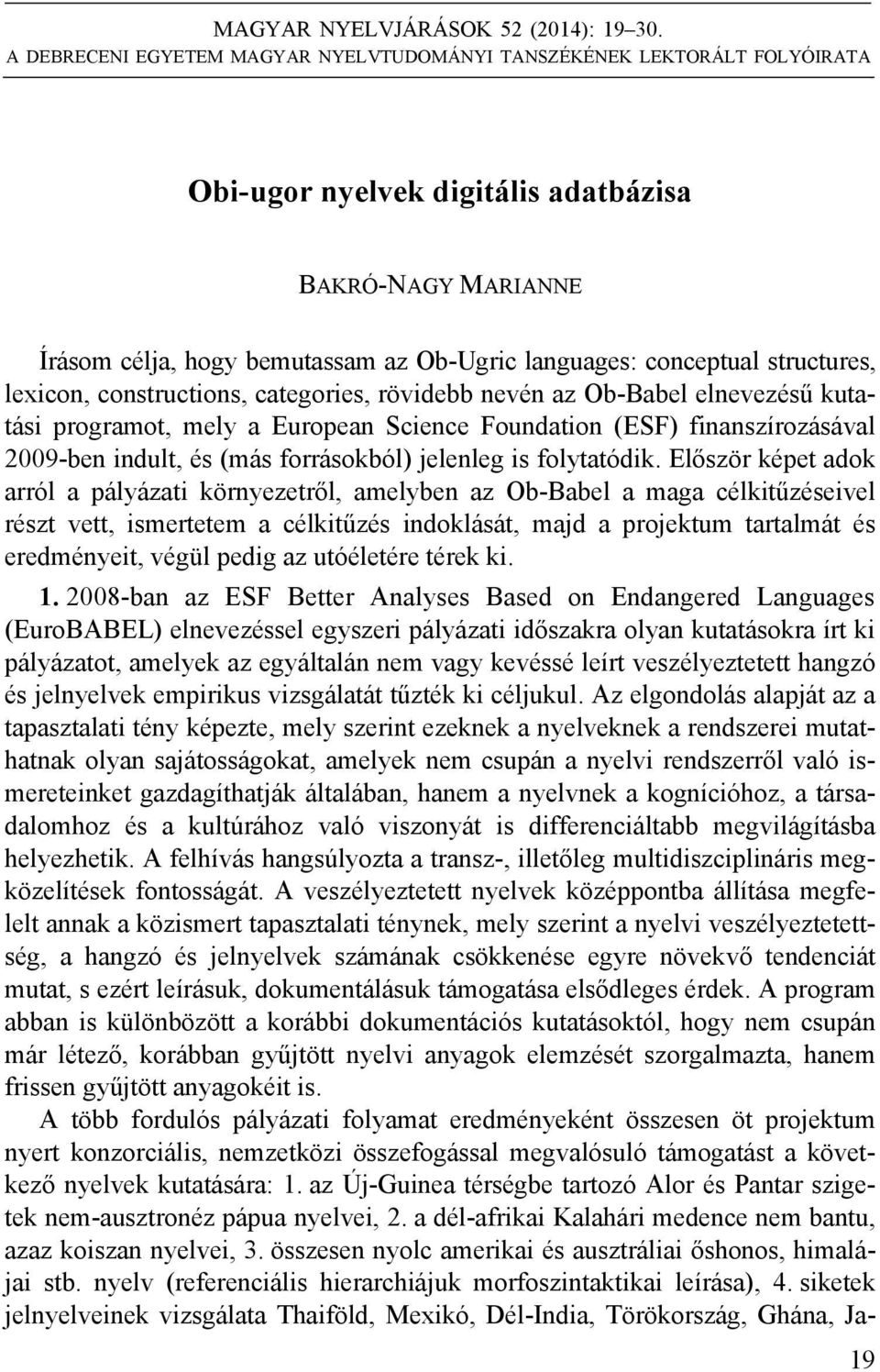 MAGYAR NYELVJÁRÁSOK 52 (2014): 19–30.
A DEBRECENI EGYETEM MAGYAR NYELVTUDOMÁNYI TANSZÉKÉNEK LEKTORÁLT FOLYÓIRATA

Obi-ugor nyelvek digitális adatbázisa

BAKRÓ-NAGY MARIANNE

Írásom célja, hogy bemutassam az Ob-Ugric languages: conceptual structures, lexicon, constructions, categories, rövidebb nevén az Ob-Babel elnevezésű kutatási programot, mely a European Science Foundation (ESF) finanszírozásával 2009-ben indult, és (más forrásokból) jelenleg is folytatódik. Először képet adok arról a pályázati környezetről, amelyben az Ob-Babel a maga célkitűzéseivel részt vett, ismertetem a célkitűzés indoklását, majd a projektum tartalmát és eredményeit, végül pedig az utóéletére térek ki.

1. 2008-ban az ESF Better Analyses Based on Endangered Languages (EuroBABEL) elnevezéssel egyszeri pályázati időszakra olyan kutatásokra írt ki pályázatot, amelyek az egyáltalán nem vagy kevéssé leírt veszélyeztetett hangzó és jelnyelvek empirikus vizsgálatát tűzték ki céljukul. Az elgondolás alapját az a tapasztalati tény képezte, mely szerint ezeknek a nyelveknek a rendszerei mutathatnak olyan sajátosságokat, amelyek nem csupán a nyelvi rendszerről való ismereteinket gazdagíthatják általában, hanem a nyelvnek a kognícióhoz, a társadalomhoz és a kultúrához való viszonyát is differenciáltabb megvilágításba helyezhetik. A felhívás hangsúlyozta a transz-, illetőleg multidiszciplináris megközelítések fontosságát. A veszélyeztetett nyelvek középpontba állítása megfelelt annak a közismert tapasztalati ténynek, mely szerint a nyelvi veszélyeztetettség, a hangzó és jelnyelvek számának csökkenése egyre növekvő tendenciát mutat, s ezért leírásuk, dokumentálásuk támogatása elsődleges érdek. A program abban is különbözött a korábbi dokumentációs kutatásoktól, hogy nem csupán már létező, korábban gyűjtött nyelvi anyagok elemzését szorgalmazta, hanem frissen gyűjtött anyagokéit is.

A több fordulós pályázati folyamat eredményeként összesen öt projektum nyert konzorciális, nemzetközi összefogással megvalósuló támogatást a következő nyelvek kutatására: 1. az Új-Guinea térségbe tartozó Alor és Pantar szigetek nem-ausztronéz pápua nyelvei, 2. a dél-afrikai Kalahári medence nem bantu, azaz koiszan nyelvei, 3. összesen nyolc amerikai és ausztráliai őshonos, himalájai stb. nyelv (referenciális hierarchiájuk morfoszintaktikai leírása), 4. siketek jelnyelveinek vizsgálata Thaiföld, Mexikó, Dél-India, Törökország, Ghána, Ja-

19